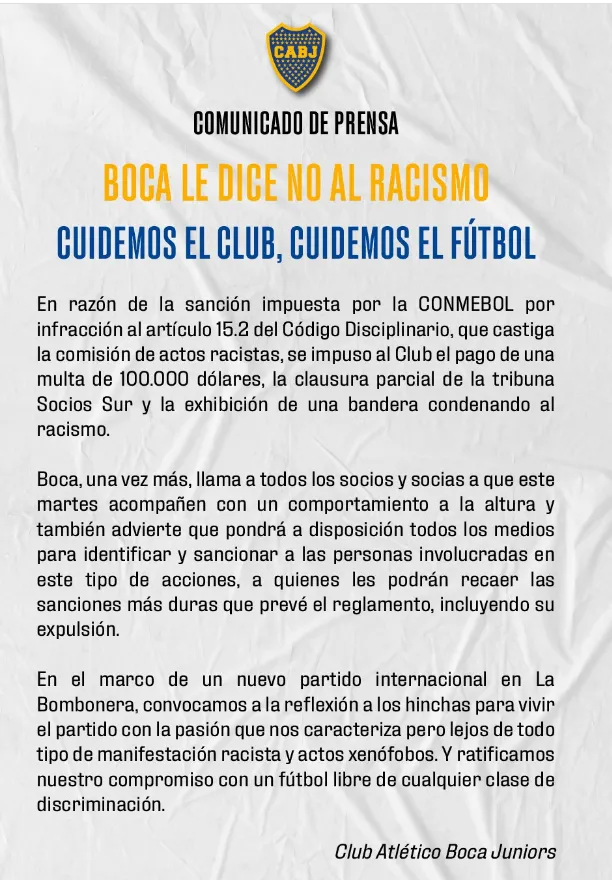 CABJ

COMUNICADO DE PRENSA

BOCA LE DICE NO AL RACISMO

CUIDEMOS EL CLUB, CUIDEMOS EL FÚTBOL

En razón de la sanción impuesta por la CONMEBOL por infracción al artículo 15.2 del Código Disciplinario, que castiga la comisión de actos racistas, se impuso al Club el pago de una multa de 100.000 dólares, la clausura parcial de la tribuna Socios Sur y la exhibición de una bandera condenando al racismo.

Boca, una vez más, llama a todos los socios y socias a que este martes acompañen con un comportamiento a la altura y también advierte que pondrá a disposición todos los medios para identificar y sancionar a las personas involucradas en este tipo de acciones, a quienes les podrán recaer las sanciones más duras que prevé el reglamento, incluyendo su expulsión.

En el marco de un nuevo partido internacional en La Bombonera, convocamos a la reflexión a los hinchas para vivir el partido con la pasión que nos caracteriza pero lejos de todo tipo de manifestación racista y actos xenófobos. Y ratificamos nuestro compromiso con un fútbol libre de cualquier clase de discriminación.

Club Atlético Boca Juniors